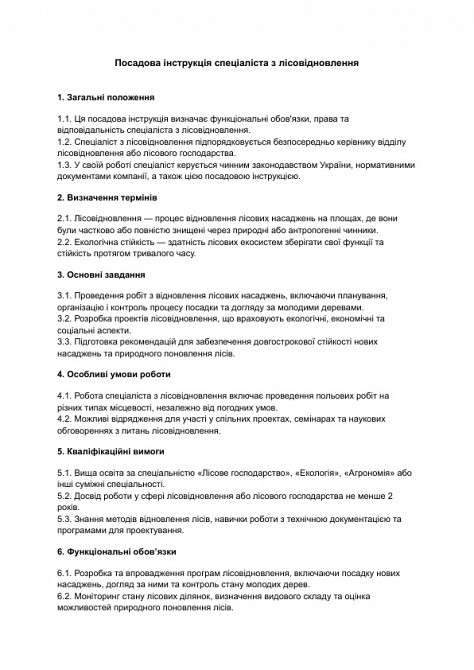 Посадова інструкція спеціаліста з лісовідновлення

1. Загальні положення

1.1. Ця посадова інструкція визначає функціональні обов'язки, права та відповідальність спеціаліста з лісовідновлення.
1.2. Спеціаліст з лісовідновлення підпорядковується безпосередньо керівнику відділу лісовідновлення або лісового господарства.
1.3. У своїй роботі спеціаліст керується чинним законодавством України, нормативними документами компанії, а також цією посадовою інструкцією.

2. Визначення термінів

2.1. Лісовідновлення — процес відновлення лісових насаджень на площах, де вони були частково або повністю знищені через природні або антропогенні чинники.
2.2. Екологічна стійкість — здатність лісових екосистем зберігати свої функції та стійкість протягом тривалого часу.

3. Основні завдання

3.1. Проведення робіт з відновлення лісових насаджень, включаючи планування, організацію і контроль процесу посадки та догляду за молодими деревами.
3.2. Розробка проектів лісовідновлення, що враховують екологічні, економічні та соціальні аспекти.
3.3. Підготовка рекомендацій для забезпечення довгострокової стійкості нових насаджень та природного поновлення лісів.

4. Особливі умови роботи

4.1. Робота спеціаліста з лісовідновлення включає проведення польових робіт на різних типах місцевості, незалежно від погодних умов.
4.2. Можливі відрядження для участі у спільних проектах, семінарах та наукових обговореннях з питань лісовідновлення.

5. Кваліфікаційні вимоги

5.1. Вища освіта за спеціальністю «Лісове господарство», «Екологія», «Агрономія» або інші суміжні спеціальності.
5.2. Досвід роботи у сфері лісовідновлення або лісового господарства не менше 2 років.
5.3. Знання методів відновлення лісів, навички роботи з технічною документацією та програмами для проектування.

6. Функціональні обов'язки

6.1. Розробка та впровадження програм лісовідновлення, включаючи посадку нових насаджень, догляд за ними та контроль стану молодих дерев.
6.2. Моніторинг стану лісових ділянок, визначення видового складу та оцінка можливостей природного поновлення лісів.